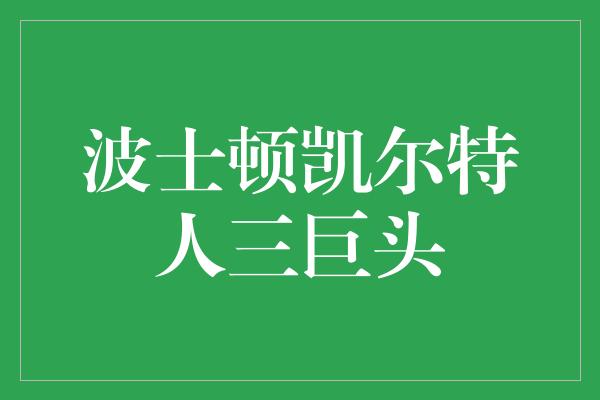 波士顿凯尔特人三巨头